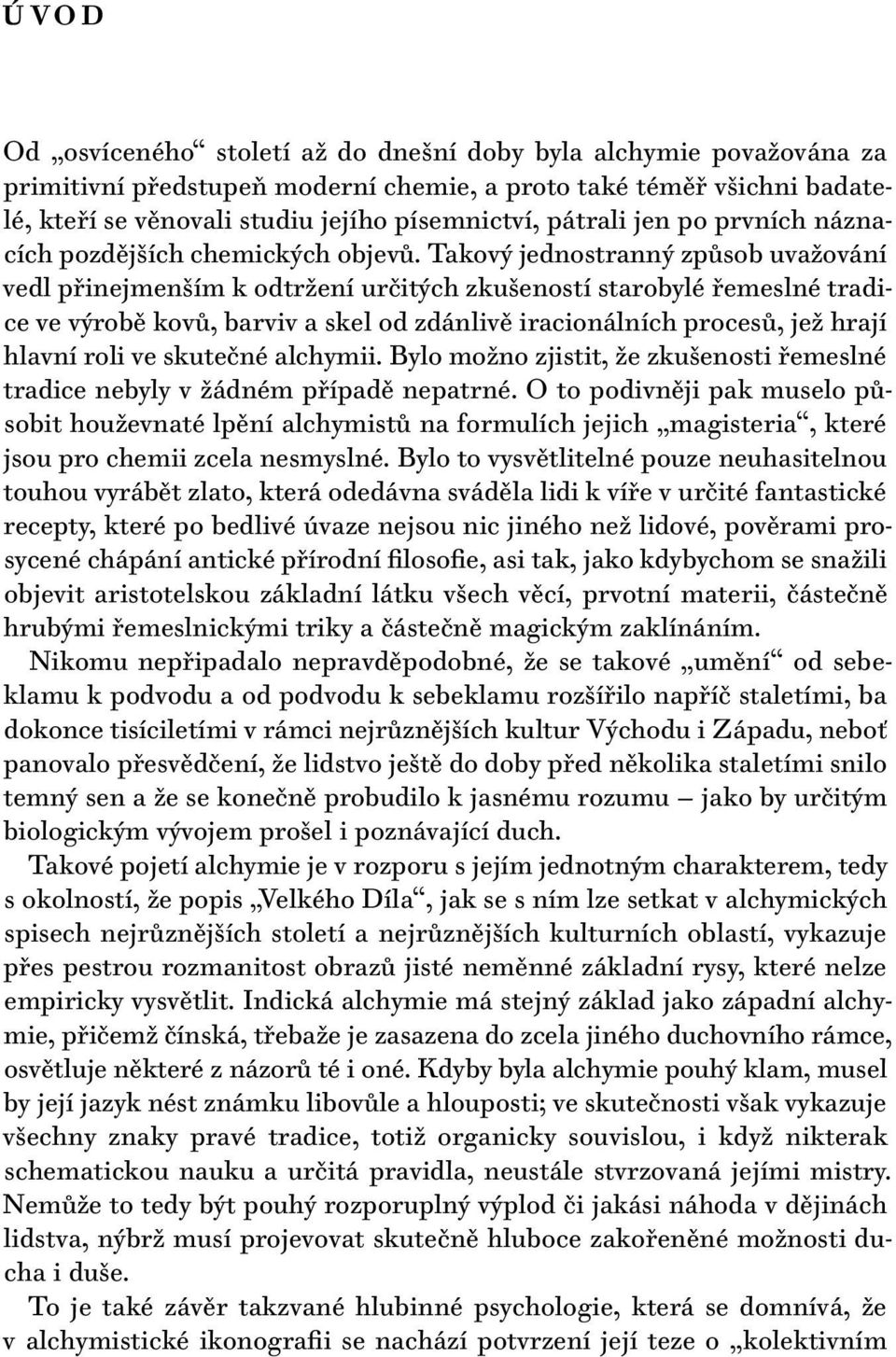 ÚVOD

Od „osvíceného“ století až do dnešní doby byla alchymie považována za primitivní předstupeň moderní chemie, a proto také téměř všichni badatelé, kteří se věnovali studiu jejího písemnictví, pátrali jen po prvních náznacích pozdějších chemických objevů. Takový jednostranný způsob uvažování vedl přinejmenším k odtržení určitých zkušeností starobylé řemeslné tradice ve výrobě kovů, barviv a skel od zdánlivě iracionálních procesů, jež hrají hlavní roli ve skutečné alchymii. Bylo možno zjistit, že zkušenosti řemeslné tradice nebyly v žádném případě nepatrné. O to podivněji pak muselo působit houževnaté lpění alchymistů na formulích jejich „magisteria“, které jsou pro chemii zcela nesmyslné. Bylo to vysvětlitelné pouze neuhasitelnou touhou vyrábět zlato, která odedávna sváděla lidi k víře v určité fantastické recepty, které po bedlivé úvaze nejsou nic jiného než lidové, pověrami prosycené chápání antické přírodní filosofie, asi tak, jako kdybychom se snažili objevit aristotelskou základní látku všech věcí, prvotní materii, částečně hrubými řemeslnickými triky a částečně magickým zaklínáním.

Nikomu nepřipadalo nepravděpodobné, že se takové „umění“ od sebeklamu k podvodu a od podvodu k sebeklamu rozšířilo napříč staletími, ba dokonce tisíciletími v rámci nejrůznějších kultur Východu i Západu, neboť panovalo přesvědčení, že lidstvo ještě do doby před několika staletími snilo temný sen a že se konečně probudilo k jasnému rozumu – jako by určitým biologickým vývojem prošel i poznávající duch.

Takové pojetí alchymie je v rozporu s jejím jednotným charakterem, tedy s okolností, že popis „Velkého Díla“, jak se s ním lze setkat v alchymických spisech nejrůznějších století a nejrůznějších kulturních oblastí, vykazuje přes pestrou rozmanitost obrazů jisté neměnné základní rysy, které nelze empiricky vysvětlit. Indická alchymie má stejný základ jako západní alchymie, přičemž čínská, třebaže je zasazena do zcela jiného duchovního rámce, osvětluje některé z názorů té i oné. Kdyby byla alchymie pouhý klam, musel by její jazyk nést známku libovůle a hlouposti; ve skutečnosti však vykazuje všechny znaky pravé tradice, totiž organicky souvislou, i když nikterak schematickou nauku a určitá pravidla, neustále stvrzovaná jejími mistry. Nemůže to tedy být pouhý rozporuplný výplod či jakási náhoda v dějinách lidstva, nýbrž musí projevovat skutečně hluboce zakořeněné možnosti ducha i duše.

To je také závěr takzvané hlubinné psychologie, která se domnívá, že v alchymistické ikonografii se nachází potvrzení její teze o „kolektivním